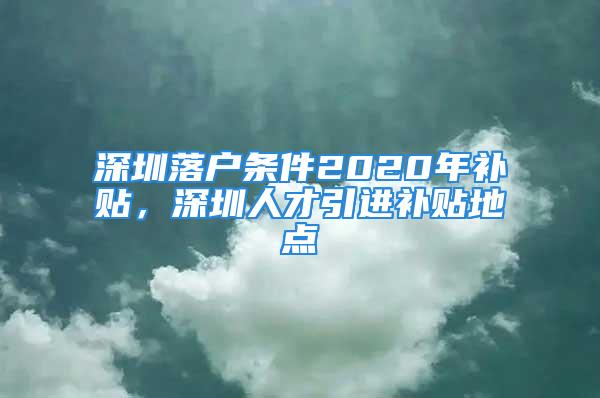 深圳落户条件2020年补贴，深圳人才引进补贴地点